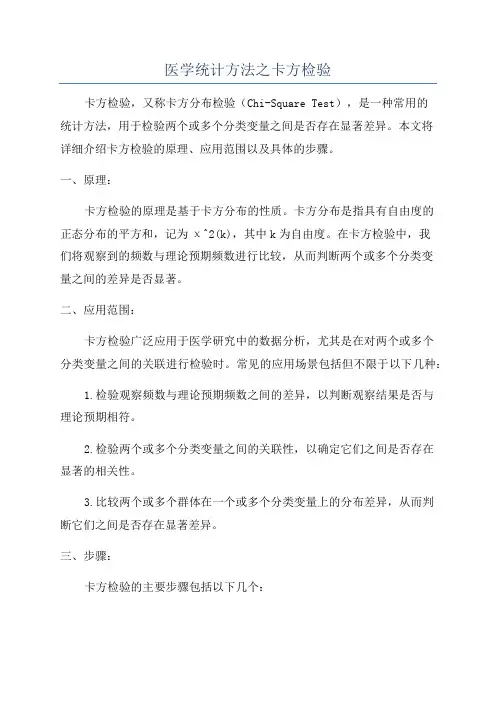 医学统计方法之卡方检验

卡方检验，又称卡方分布检验（Chi-Square Test），是一种常用的统计方法，用于检验两个或多个分类变量之间是否存在显著差异。本文将详细介绍卡方检验的原理、应用范围以及具体的步骤。

一、原理：

卡方检验的原理是基于卡方分布的性质。卡方分布是指具有自由度的正态分布的平方和，记为 χ^2(k)，其中 k 为自由度。在卡方检验中，我们将观察到的频数与理论预期频数进行比较，从而判断两个或多个分类变量之间的差异是否显著。

二、应用范围：

卡方检验广泛应用于医学研究中的数据分析，尤其是在对两个或多个分类变量之间的关联进行检验时。常见的应用场景包括但不限于以下几种：

1.检验观察频数与理论预期频数之间的差异，以判断观察结果是否与理论预期相符。

2.检验两个或多个分类变量之间的关联性，以确定它们之间是否存在显著的相关性。

3.比较两个或多个群体在一个或多个分类变量上的分布差异，从而判断它们之间是否存在显著差异。

三、步骤：

卡方检验的主要步骤包括以下几个：